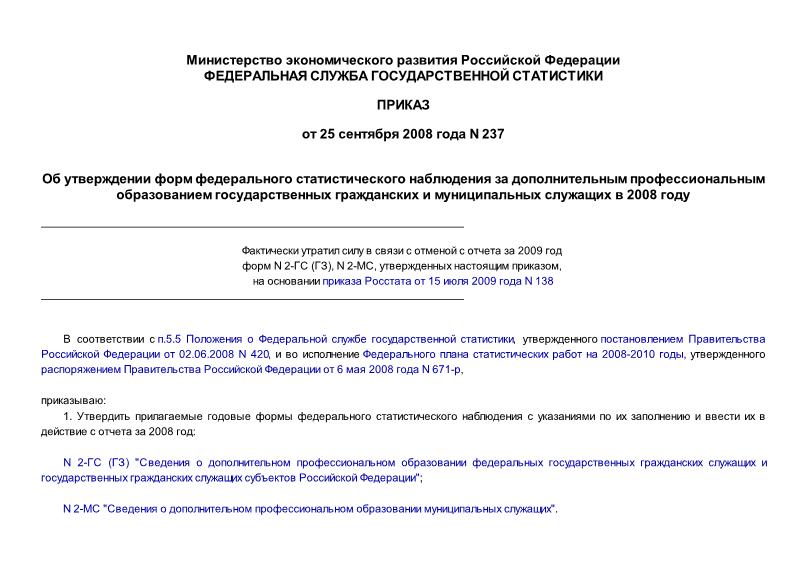 Министерство экономического развития Российской Федерации
ФЕДЕРАЛЬНАЯ СЛУЖБА ГОСУДАРСТВЕННОЙ СТАТИСТИКИ

ПРИКАЗ

от 25 сентября 2008 года N 237

Об утверждении форм федерального статистического наблюдения за дополнительным профессиональным образованием государственных гражданских и муниципальных служащих в 2008 году

Фактически утратил силу в связи с отменой с отчета за 2009 год форм N 2-ГС (ГЗ), N 2-МС, утвержденных настоящим приказом, на основании приказа Росстата от 15 июля 2009 года N 138

В соответствии с п.5.5 Положения о Федеральной службе государственной статистики, утвержденного постановлением Правительства Российской Федерации от 02.06.2008 N 420, и во исполнение Федерального плана статистических работ на 2008-2010 годы, утвержденного распоряжением Правительства Российской Федерации от 6 мая 2008 года N 671-р,

приказываю:

1. Утвердить прилагаемые годовые формы федерального статистического наблюдения с указаниями по их заполнению и ввести их в действие с отчета за 2008 год:

N 2-ГС (ГЗ) "Сведения о дополнительном профессиональном образовании федеральных государственных гражданских служащих и государственных гражданских служащих субъектов Российской Федерации";

N 2-МС "Сведения о дополнительном профессиональном образовании муниципальных служащих".